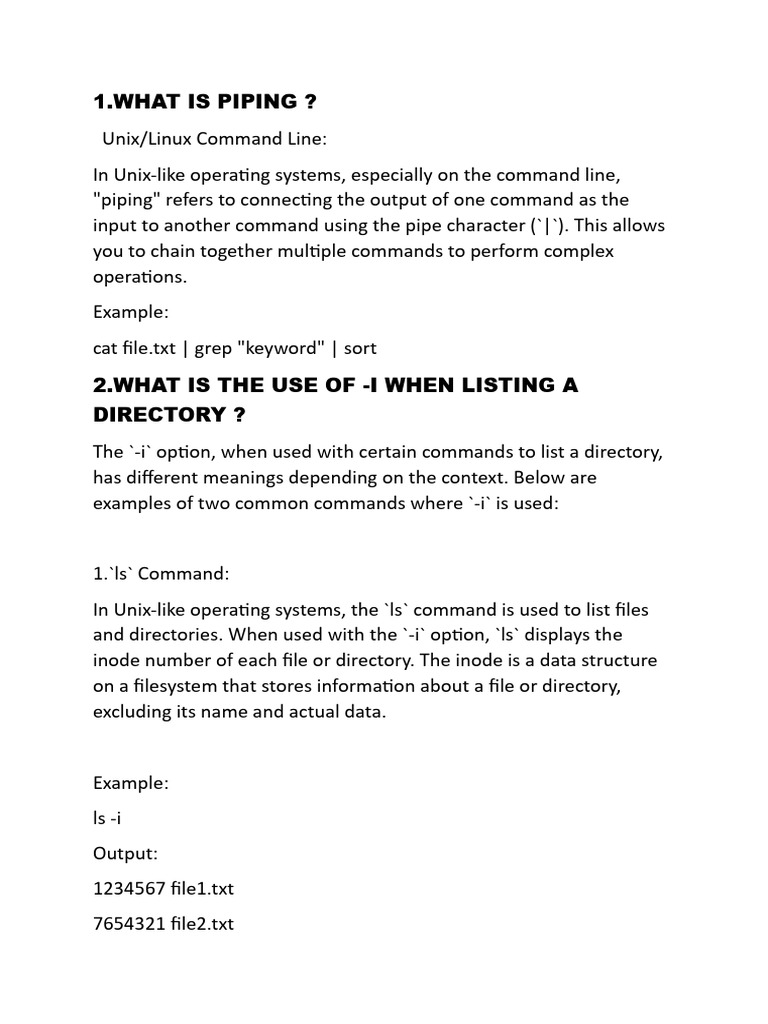 1.WHAT IS PIPING ?

Unix/Linux Command Line:

In Unix-like operating systems, especially on the command line, "piping" refers to connecting the output of one command as the input to another command using the pipe character (`|`). This allows you to chain together multiple commands to perform complex operations.

Example:

cat file.txt | grep "keyword" | sort

2.WHAT IS THE USE OF -I WHEN LISTING A DIRECTORY ?

The `-i` option, when used with certain commands to list a directory, has different meanings depending on the context. Below are examples of two common commands where `-i` is used:

1.`ls` Command:

In Unix-like operating systems, the `ls` command is used to list files and directories. When used with the `-i` option, `ls` displays the inode number of each file or directory. The inode is a data structure on a filesystem that stores information about a file or directory, excluding its name and actual data.

Example:

ls -i

Output:

1234567 file1.txt

7654321 file2.txt